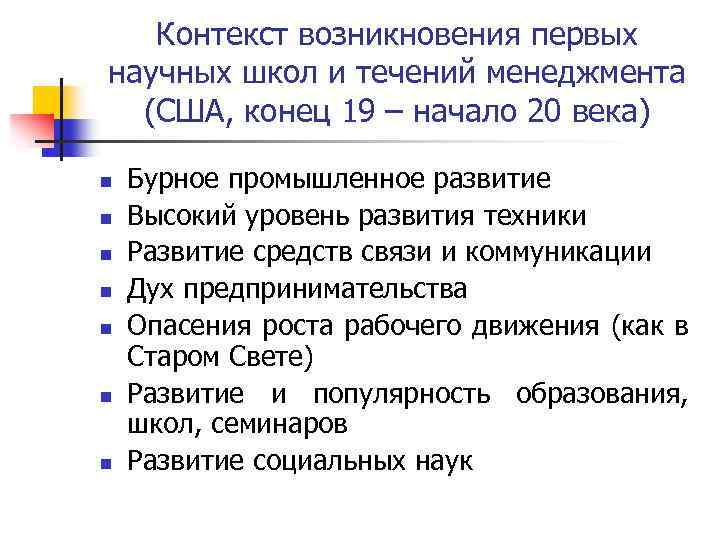 Контекст возникновения первых научных школ и течений менеджмента (США, конец 19 – начало 20 века)

- Бурное промышленное развитие
- Высокий уровень развития техники
- Развитие средств связи и коммуникации
- Дух предпринимательства
- Опасения роста рабочего движения (как в Старом Свете)
- Развитие и популярность образования, школ, семинаров
- Развитие социальных наук